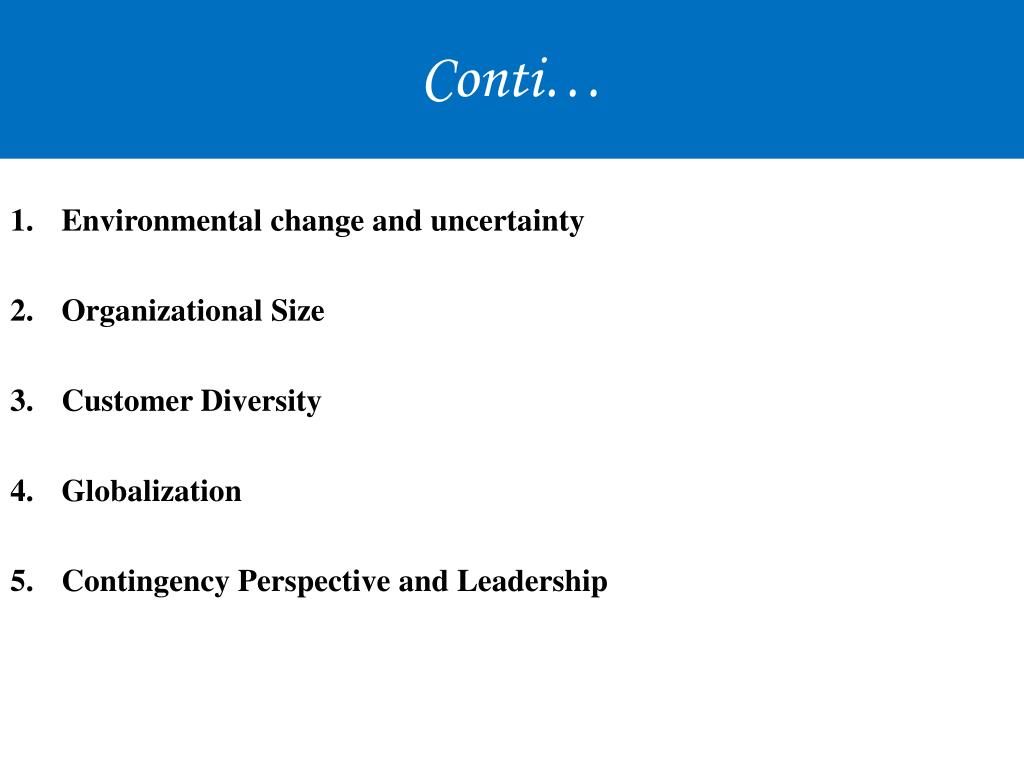 Conti…

1. Environmental change and uncertainty

2. Organizational Size

3. Customer Diversity

4. Globalization

5. Contingency Perspective and Leadership